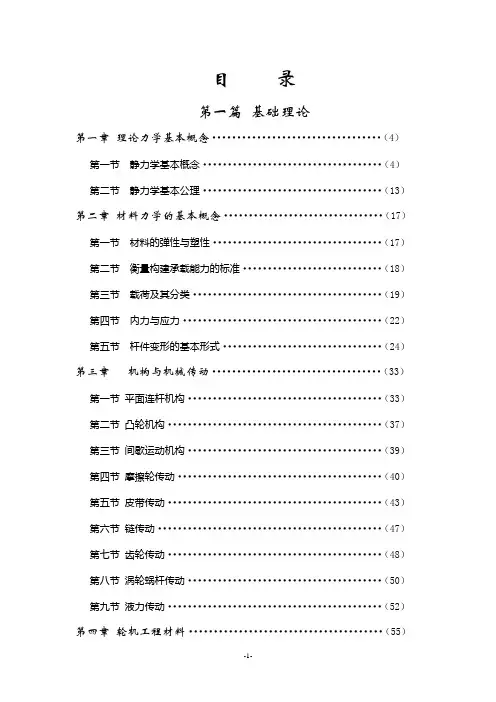 目　　录

第一篇　基础理论

第一章　理论力学基本概念 ……………………………………(4)

第一节　静力学基本概念 ……………………………………(4)

第二节　静力学基本公理 ……………………………………(13)

第二章　材料力学的基本概念 ……………………………………(17)

第一节　材料的弹性与塑性 ……………………………………(17)

第二节　衡量构建承载能力的标准 ……………………………………(18)

第三节　载荷及其分类 ……………………………………(19)

第四节　内力与应力 ……………………………………(22)

第五节　杆件变形的基本形式 ……………………………………(24)

第三章　机构与机械传动 ……………………………………(33)

第一节 平面连杆机构 ……………………………………(33)

第二节 凸轮机构 ……………………………………(37)

第三节 间歇运动机构 ……………………………………(39)

第四节 摩擦轮传动 ……………………………………(40)

第五节 皮带传动 ……………………………………(43)

第六节 链传动 ……………………………………(47)

第七节 齿轮传动 ……………………………………(48)

第八节 涡轮蜗杆传动 ……………………………………(50)

第九节 液力传动 ……………………………………(52)

第四章　轮机工程材料 ……………………………………(55)

-1-